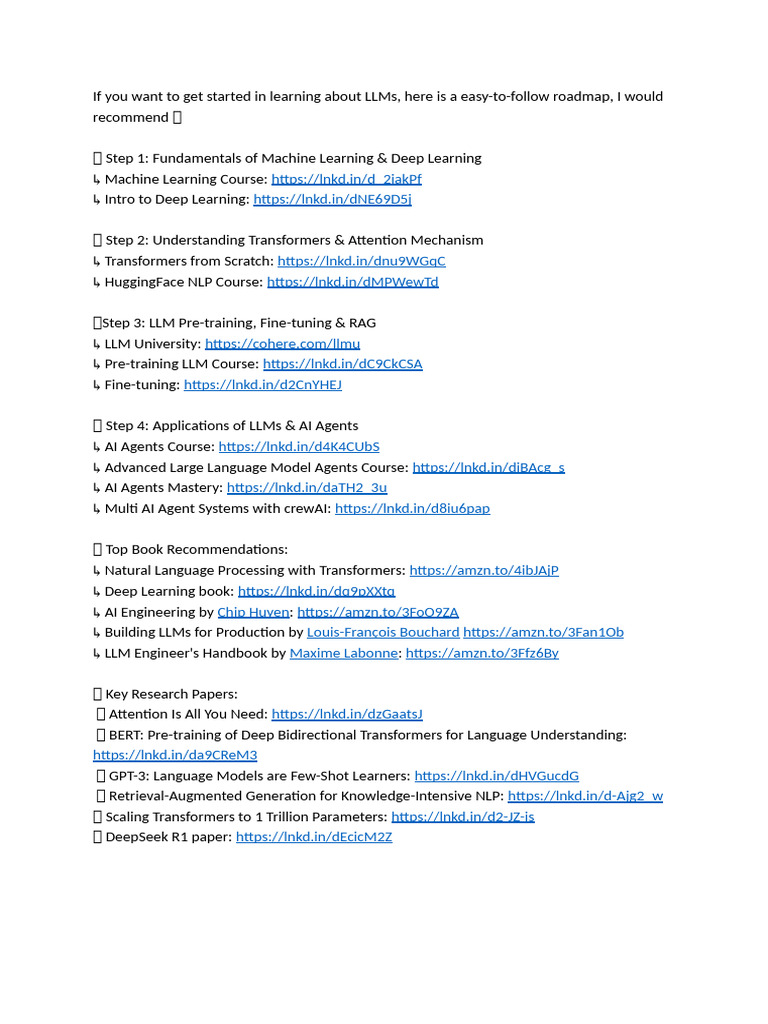 If you want to get started in learning about LLMs, here is a easy-to-follow roadmap, I would recommend 

 Step 1: Fundamentals of Machine Learning & Deep Learning
↳ Machine Learning Course: https://lnkd.in/d_2iakPf
↳ Intro to Deep Learning: https://lnkd.in/dNE69D5j

 Step 2: Understanding Transformers & Attention Mechanism
↳ Transformers from Scratch: https://lnkd.in/dnu9WGqC
↳ HuggingFace NLP Course: https://lnkd.in/dMPWewTd

Step 3: LLM Pre-training, Fine-tuning & RAG
↳ LLM University: https://cohere.com/llmu
↳ Pre-training LLM Course: https://lnkd.in/dC9CkCSA
↳ Fine-tuning: https://lnkd.in/d2CnYHEJ

 Step 4: Applications of LLMs & AI Agents
↳ AI Agents Course: https://lnkd.in/d4K4CUbS
↳ Advanced Large Language Model Agents Course: https://lnkd.in/diBAcg_s
↳ AI Agents Mastery: https://lnkd.in/daTH2_3u
↳ Multi AI Agent Systems with crewAI: https://lnkd.in/d8iu6pap

 Top Book Recommendations:
↳ Natural Language Processing with Transformers: https://amzn.to/4ibJAjP
↳ Deep Learning book: https://lnkd.in/dg9pXXtq
↳ AI Engineering by Chip Huyen: https://amzn.to/3FoO9ZA
↳ Building LLMs for Production by Louis-François Bouchard https://amzn.to/3Fan1Ob
↳ LLM Engineer's Handbook by Maxime Labonne: https://amzn.to/3Ffz6By

 Key Research Papers:
 Attention Is All You Need: https://lnkd.in/dzGaatsJ
 BERT: Pre-training of Deep Bidirectional Transformers for Language Understanding: https://lnkd.in/da9CReM3
 GPT-3: Language Models are Few-Shot Learners: https://lnkd.in/dHVGucdG
 Retrieval-Augmented Generation for Knowledge-Intensive NLP: https://lnkd.in/d-Ajg2_w
 Scaling Transformers to 1 Trillion Parameters: https://lnkd.in/d2-JZ-js
 DeepSeek R1 paper: https://lnkd.in/dEcicM2Z